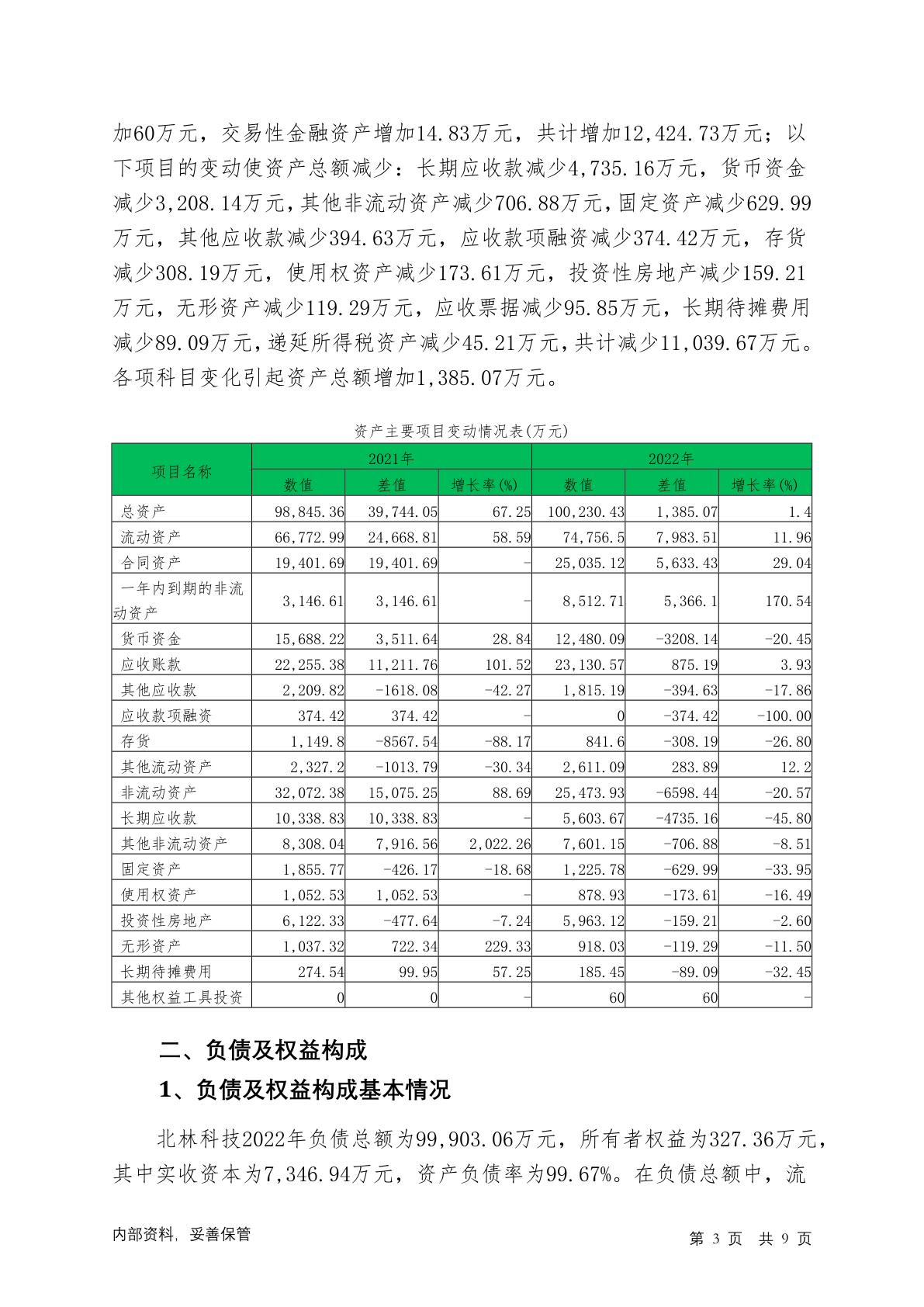 加60万元，交易性金融资产增加14.83万元，共计增加12,424.73万元；以下项目的变动使资产总额减少：长期应收款减少4,735.16万元，货币资金减少3,208.14万元，其他非流动资产减少706.88万元，固定资产减少629.99万元，其他应收款减少394.63万元，应收款项融资减少374.42万元，存货减少308.19万元，使用权资产减少173.61万元，投资性房地产减少159.21万元，无形资产减少119.29万元，应收票据减少95.85万元，长期待摊费用减少89.09万元，递延所得税资产减少45.21万元，共计减少11,039.67万元。各项科目变化引起资产总额增加1,385.07万元。

资产主要项目变动情况表(万元)

| 项目名称 | 2021年 数值 | 2021年 差值 | 2021年 增长率(%) | 2022年 数值 | 2022年 差值 | 2022年 增长率(%) |
|---|---|---|---|---|---|---|
| 总资产 | 98,845.36 | 39,744.05 | 67.25 | 100,230.43 | 1,385.07 | 1.4 |
| 流动资产 | 66,772.99 | 24,668.81 | 58.59 | 74,756.5 | 7,983.51 | 11.96 |
| 合同资产 | 19,401.69 | 19,401.69 | - | 25,035.12 | 5,633.43 | 29.04 |
| 一年内到期的非流动资产 | 3,146.61 | 3,146.61 | - | 8,512.71 | 5,366.1 | 170.54 |
| 货币资金 | 15,688.22 | 3,511.64 | 28.84 | 12,480.09 | -3208.14 | -20.45 |
| 应收账款 | 22,255.38 | 11,211.76 | 101.52 | 23,130.57 | 875.19 | 3.93 |
| 其他应收款 | 2,209.82 | -1618.08 | -42.27 | 1,815.19 | -394.63 | -17.86 |
| 应收款项融资 | 374.42 | 374.42 | - | 0 | -374.42 | -100.00 |
| 存货 | 1,149.8 | -8567.54 | -88.17 | 841.6 | -308.19 | -26.80 |
| 其他流动资产 | 2,327.2 | -1013.79 | -30.34 | 2,611.09 | 283.89 | 12.2 |
| 非流动资产 | 32,072.38 | 15,075.25 | 88.69 | 25,473.93 | -6598.44 | -20.57 |
| 长期应收款 | 10,338.83 | 10,338.83 | - | 5,603.67 | -4735.16 | -45.80 |
| 其他非流动资产 | 8,308.04 | 7,916.56 | 2,022.26 | 7,601.15 | -706.88 | -8.51 |
| 固定资产 | 1,855.77 | -426.17 | -18.68 | 1,225.78 | -629.99 | -33.95 |
| 使用权资产 | 1,052.53 | 1,052.53 | - | 878.93 | -173.61 | -16.49 |
| 投资性房地产 | 6,122.33 | -477.64 | -7.24 | 5,963.12 | -159.21 | -2.60 |
| 无形资产 | 1,037.32 | 722.34 | 229.33 | 918.03 | -119.29 | -11.50 |
| 长期待摊费用 | 274.54 | 99.95 | 57.25 | 185.45 | -89.09 | -32.45 |
| 其他权益工具投资 | 0 | 0 | - | 60 | 60 | - |

二、负债及权益构成

1、负债及权益构成基本情况

北林科技2022年负债总额为99,903.06万元，所有者权益为327.36万元，其中实收资本为7,346.94万元，资产负债率为99.67%。在负债总额中，流

内部资料，妥善保管

第 3 页 共 9 页